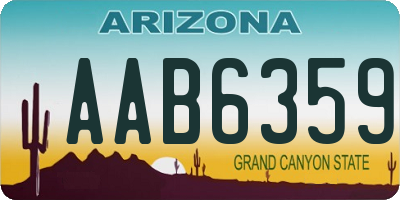 ARIZONA

AAB6359

GRAND CANYON STATE